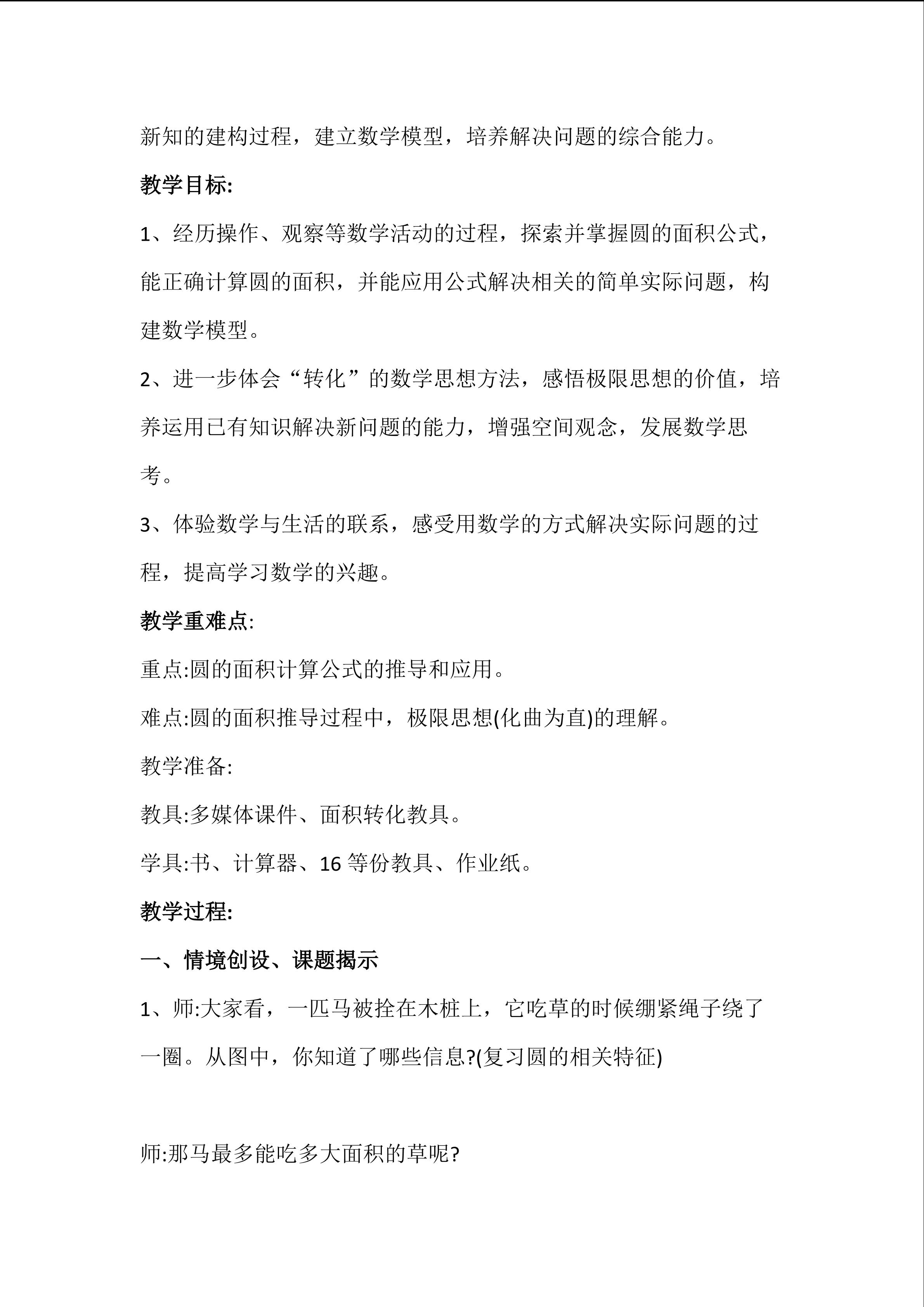 新知的建构过程，建立数学模型，培养解决问题的综合能力。

教学目标:

1、经历操作、观察等数学活动的过程，探索并掌握圆的面积公式，能正确计算圆的面积，并能应用公式解决相关的简单实际问题，构建数学模型。

2、进一步体会“转化”的数学思想方法，感悟极限思想的价值，培养运用已有知识解决新问题的能力，增强空间观念，发展数学思考。

3、体验数学与生活的联系，感受用数学的方式解决实际问题的过程，提高学习数学的兴趣。

教学重难点:

重点:圆的面积计算公式的推导和应用。

难点:圆的面积推导过程中，极限思想(化曲为直)的理解。

教学准备:

教具:多媒体课件、面积转化教具。

学具:书、计算器、16等份教具、作业纸。

教学过程:

一、情境创设、课题揭示

1、师:大家看，一匹马被拴在木桩上，它吃草的时候绷紧绳子绕了一圈。从图中，你知道了哪些信息?(复习圆的相关特征)

师:那马最多能吃多大面积的草呢?